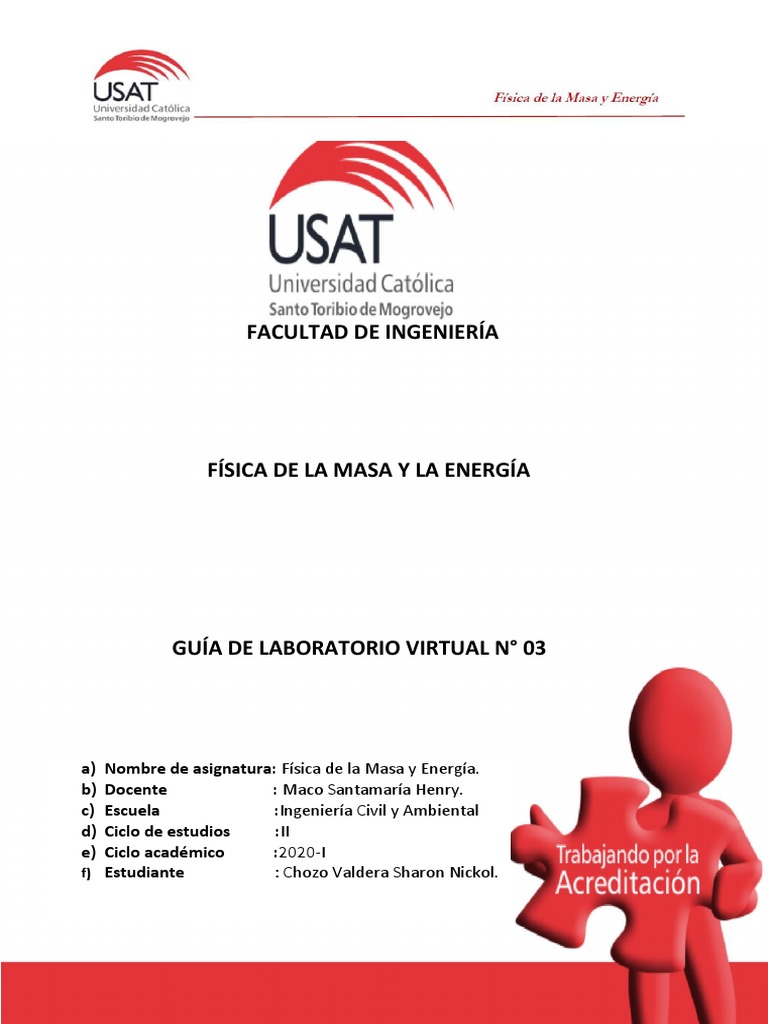 USAT
Universidad Católica
Santo Toribio de Mogrovejo

Física de la Masa y Energía

USAT
Universidad Católica
Santo Toribio de Mogrovejo

FACULTAD DE INGENIERÍA

FÍSICA DE LA MASA Y LA ENERGÍA

GUÍA DE LABORATORIO VIRTUAL N° 03

a) Nombre de asignatura: Física de la Masa y Energía.
b) Docente : Maco Santamaría Henry.
c) Escuela :Ingeniería Civil y Ambiental
d) Ciclo de estudios :II
e) Ciclo académico :2020-I
f) Estudiante : Chozo Valdera Sharon Nickol.

Trabajando por la Acreditación